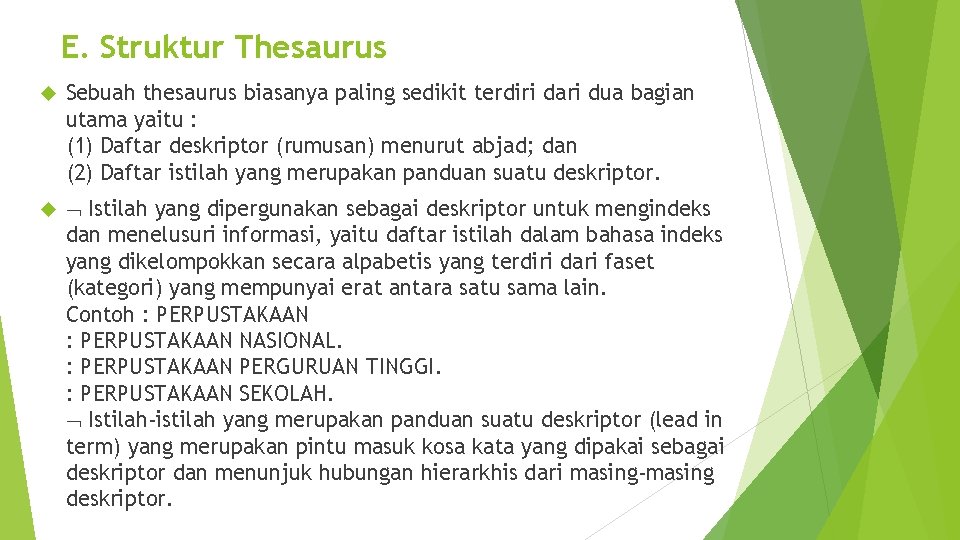 E. Struktur Thesaurus

Sebuah thesaurus biasanya paling sedikit terdiri dari dua bagian utama yaitu :
(1) Daftar deskriptor (rumusan) menurut abjad; dan
(2) Daftar istilah yang merupakan panduan suatu deskriptor.

¬ Istilah yang dipergunakan sebagai deskriptor untuk mengindeks dan menelusuri informasi, yaitu daftar istilah dalam bahasa indeks yang dikelompokkan secara alpabetis yang terdiri dari faset (kategori) yang mempunyai erat antara satu sama lain.
Contoh : PERPUSTAKAAN
: PERPUSTAKAAN NASIONAL.
: PERPUSTAKAAN PERGURUAN TINGGI.
: PERPUSTAKAAN SEKOLAH.
¬ Istilah-istilah yang merupakan panduan suatu deskriptor (lead in term) yang merupakan pintu masuk kosa kata yang dipakai sebagai deskriptor dan menunjuk hubungan hierarkhis dari masing-masing deskriptor.